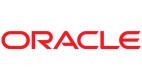 ORACLE